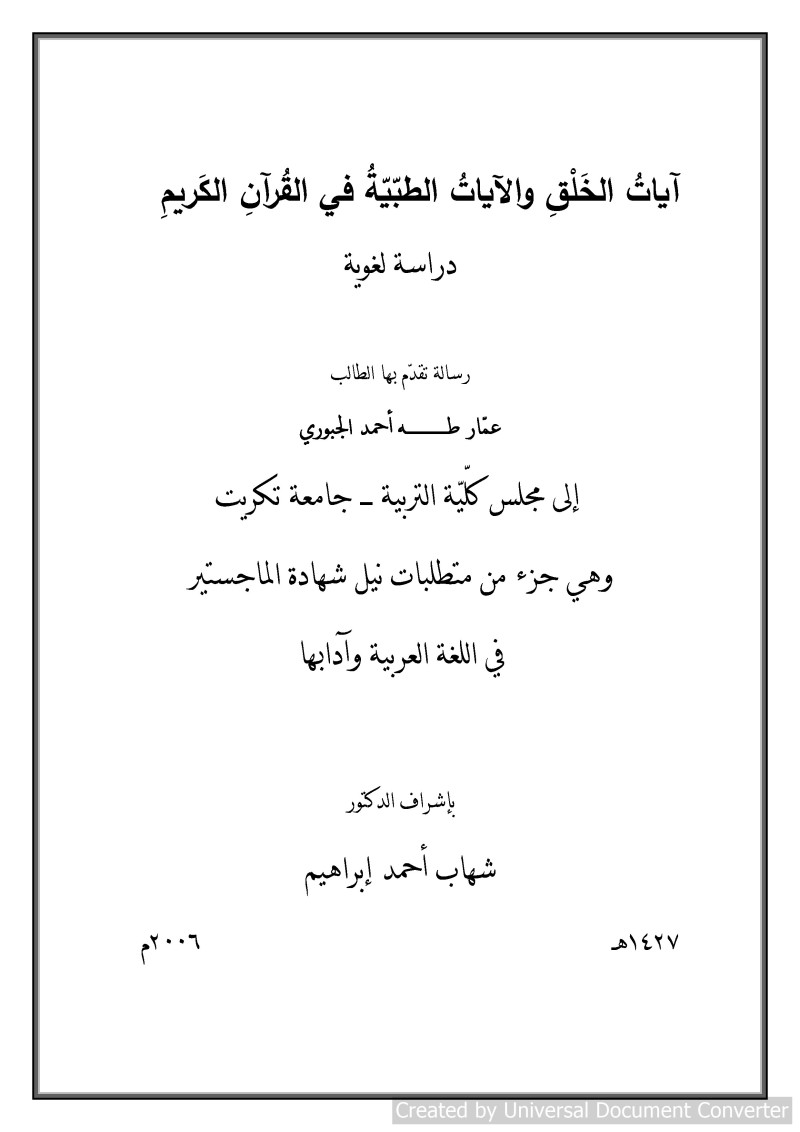 آياتُ الخَلْقِ والآياتُ الطبّيّةُ في القُرآنِ الكَريمِ

دراسة لغوية

رسالة تقدّم بها الطالب

عمّار طـــــه أحمد الجبوري

إلى مجلس كلّيّة التربية ـ جامعة تكريت

وهي جزء من متطلبات نيل شهادة الماجستير

في اللغة العربية وآدابها

بإشراف الدكتور

شهاب أحمد إبراهيم

١٤٢٧هـ

٢٠٠٦م

Created by Universal Document Converter